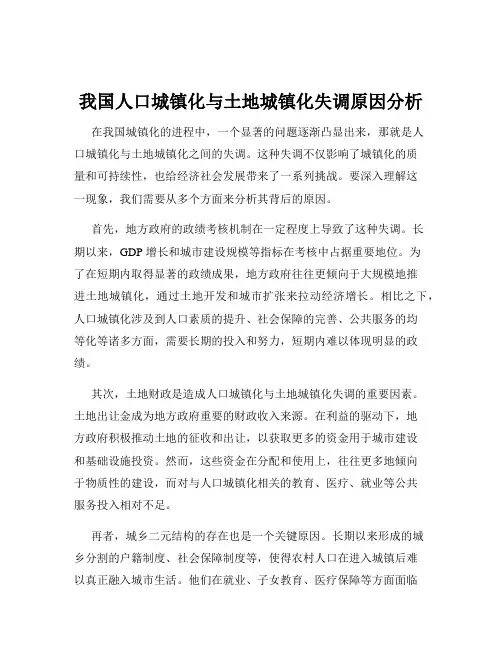 我国人口城镇化与土地城镇化失调原因分析

在我国城镇化的进程中，一个显著的问题逐渐凸显出来，那就是人口城镇化与土地城镇化之间的失调。这种失调不仅影响了城镇化的质量和可持续性，也给经济社会发展带来了一系列挑战。要深入理解这一现象，我们需要从多个方面来分析其背后的原因。

首先，地方政府的政绩考核机制在一定程度上导致了这种失调。长期以来，GDP 增长和城市建设规模等指标在考核中占据重要地位。为了在短期内取得显著的政绩成果，地方政府往往更倾向于大规模地推进土地城镇化，通过土地开发和城市扩张来拉动经济增长。相比之下，人口城镇化涉及到人口素质的提升、社会保障的完善、公共服务的均等化等诸多方面，需要长期的投入和努力，短期内难以体现明显的政绩。

其次，土地财政是造成人口城镇化与土地城镇化失调的重要因素。土地出让金成为地方政府重要的财政收入来源。在利益的驱动下，地方政府积极推动土地的征收和出让，以获取更多的资金用于城市建设和基础设施投资。然而，这些资金在分配和使用上，往往更多地倾向于物质性的建设，而对与人口城镇化相关的教育、医疗、就业等公共服务投入相对不足。

再者，城乡二元结构的存在也是一个关键原因。长期以来形成的城乡分割的户籍制度、社会保障制度等，使得农村人口在进入城镇后难以真正融入城市生活。他们在就业、子女教育、医疗保障等方面面临